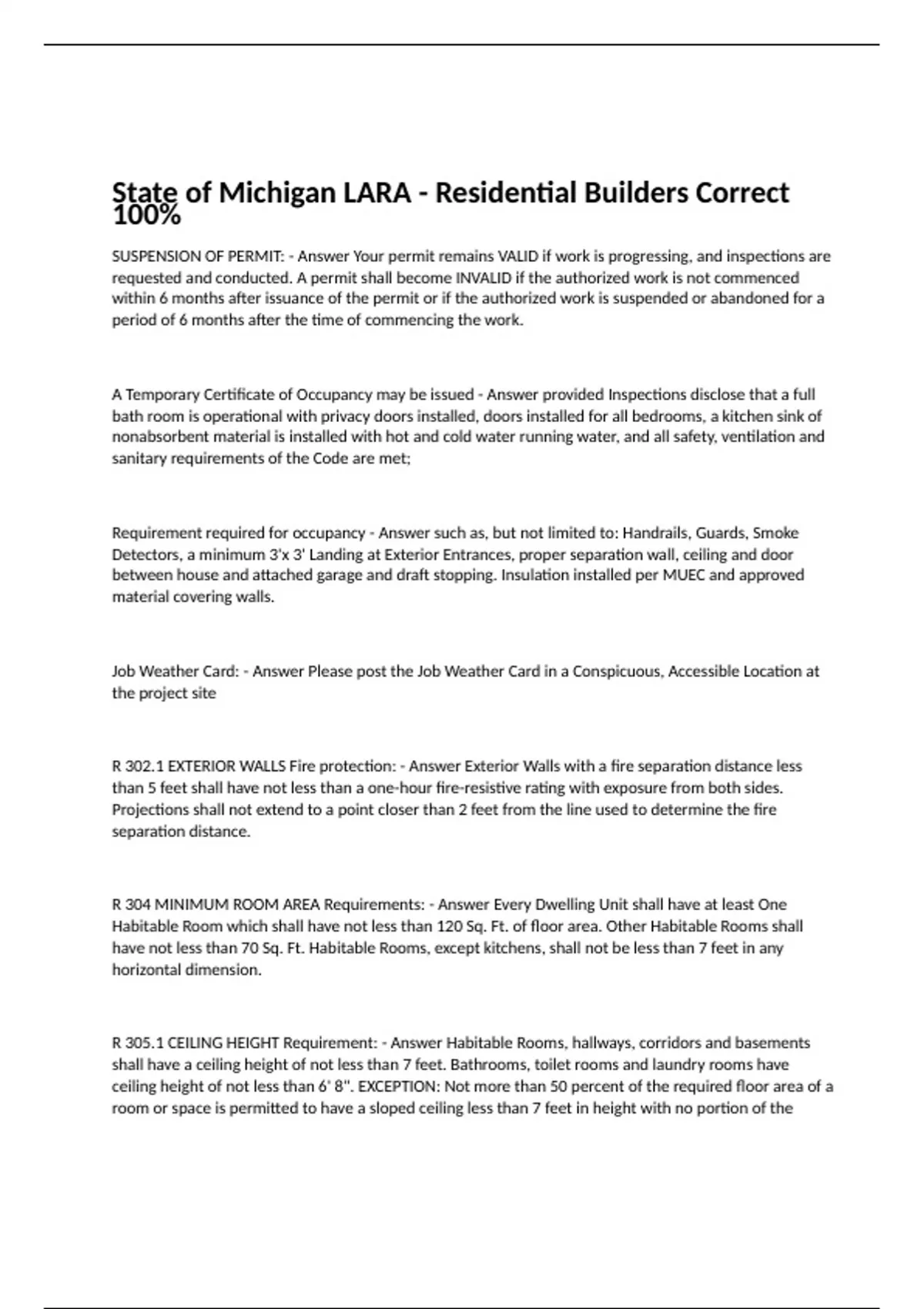 State of Michigan LARA - Residential Builders Correct 100%

SUSPENSION OF PERMIT: - Answer Your permit remains VALID if work is progressing, and inspections are requested and conducted. A permit shall become INVALID if the authorized work is not commenced within 6 months after issuance of the permit or if the authorized work is suspended or abandoned for a period of 6 months after the time of commencing the work.

A Temporary Certificate of Occupancy may be issued - Answer provided Inspections disclose that a full bath room is operational with privacy doors installed, doors installed for all bedrooms, a kitchen sink of nonabsorbent material is installed with hot and cold water running water, and all safety, ventilation and sanitary requirements of the Code are met;

Requirement required for occupancy - Answer such as, but not limited to: Handrails, Guards, Smoke Detectors, a minimum 3'x 3' Landing at Exterior Entrances, proper separation wall, ceiling and door between house and attached garage and draft stopping. Insulation installed per MUEC and approved material covering walls.

Job Weather Card: - Answer Please post the Job Weather Card in a Conspicuous, Accessible Location at the project site

R 302.1 EXTERIOR WALLS Fire protection: - Answer Exterior Walls with a fire separation distance less than 5 feet shall have not less than a one-hour fire-resistive rating with exposure from both sides. Projections shall not extend to a point closer than 2 feet from the line used to determine the fire separation distance.

R 304 MINIMUM ROOM AREA Requirements: - Answer Every Dwelling Unit shall have at least One Habitable Room which shall have not less than 120 Sq. Ft. of floor area. Other Habitable Rooms shall have not less than 70 Sq. Ft. Habitable Rooms, except kitchens, shall not be less than 7 feet in any horizontal dimension.

R 305.1 CEILING HEIGHT Requirement: - Answer Habitable Rooms, hallways, corridors and basements shall have a ceiling height of not less than 7 feet. Bathrooms, toilet rooms and laundry rooms have ceiling height of not less than 6' 8". EXCEPTION: Not more than 50 percent of the required floor area of a room or space is permitted to have a sloped ceiling less than 7 feet in height with no portion of the